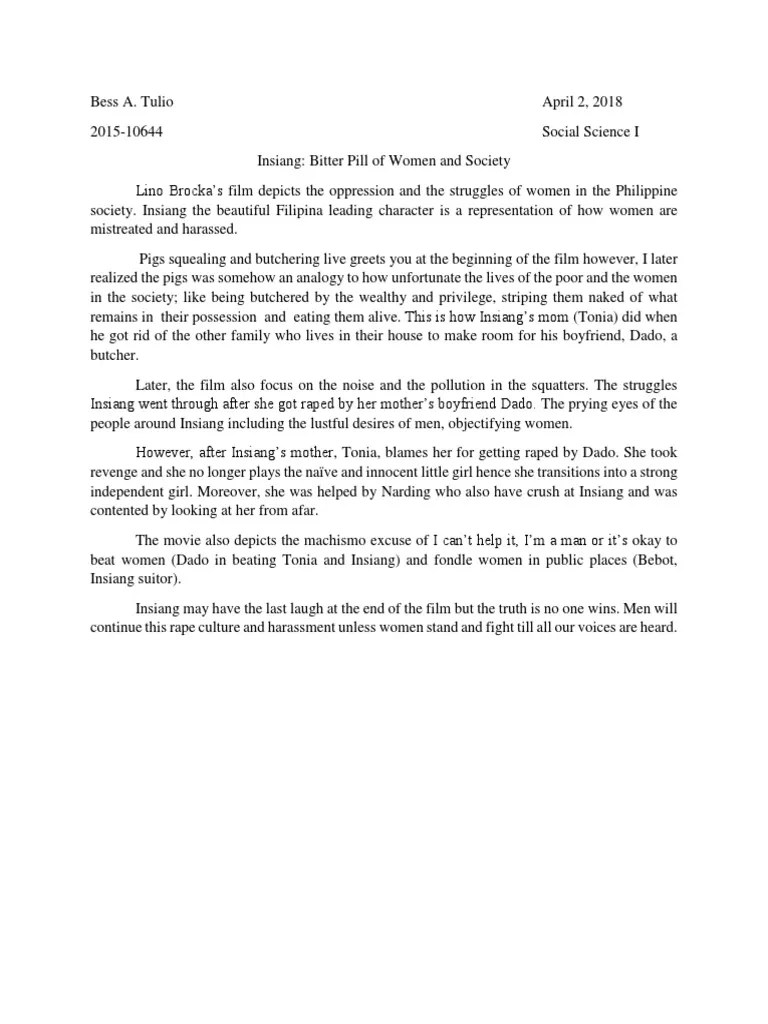 Bess A. Tulio April 2, 2018

2015-10644 Social Science I

Insiang: Bitter Pill of Women and Society

Lino Brocka's film depicts the oppression and the struggles of women in the Philippine society. Insiang the beautiful Filipina leading character is a representation of how women are mistreated and harassed.

Pigs squealing and butchering live greets you at the beginning of the film however, I later realized the pigs was somehow an analogy to how unfortunate the lives of the poor and the women in the society; like being butchered by the wealthy and privilege, striping them naked of what remains in their possession and eating them alive. This is how Insiang's mom (Tonia) did when he got rid of the other family who lives in their house to make room for his boyfriend, Dado, a butcher.

Later, the film also focus on the noise and the pollution in the squatters. The struggles Insiang went through after she got raped by her mother's boyfriend Dado. The prying eyes of the people around Insiang including the lustful desires of men, objectifying women.

However, after Insiang's mother, Tonia, blames her for getting raped by Dado. She took revenge and she no longer plays the naïve and innocent little girl hence she transitions into a strong independent girl. Moreover, she was helped by Narding who also have crush at Insiang and was contented by looking at her from afar.

The movie also depicts the machismo excuse of I can't help it, I'm a man or it's okay to beat women (Dado in beating Tonia and Insiang) and fondle women in public places (Bebot, Insiang suitor).

Insiang may have the last laugh at the end of the film but the truth is no one wins. Men will continue this rape culture and harassment unless women stand and fight till all our voices are heard.